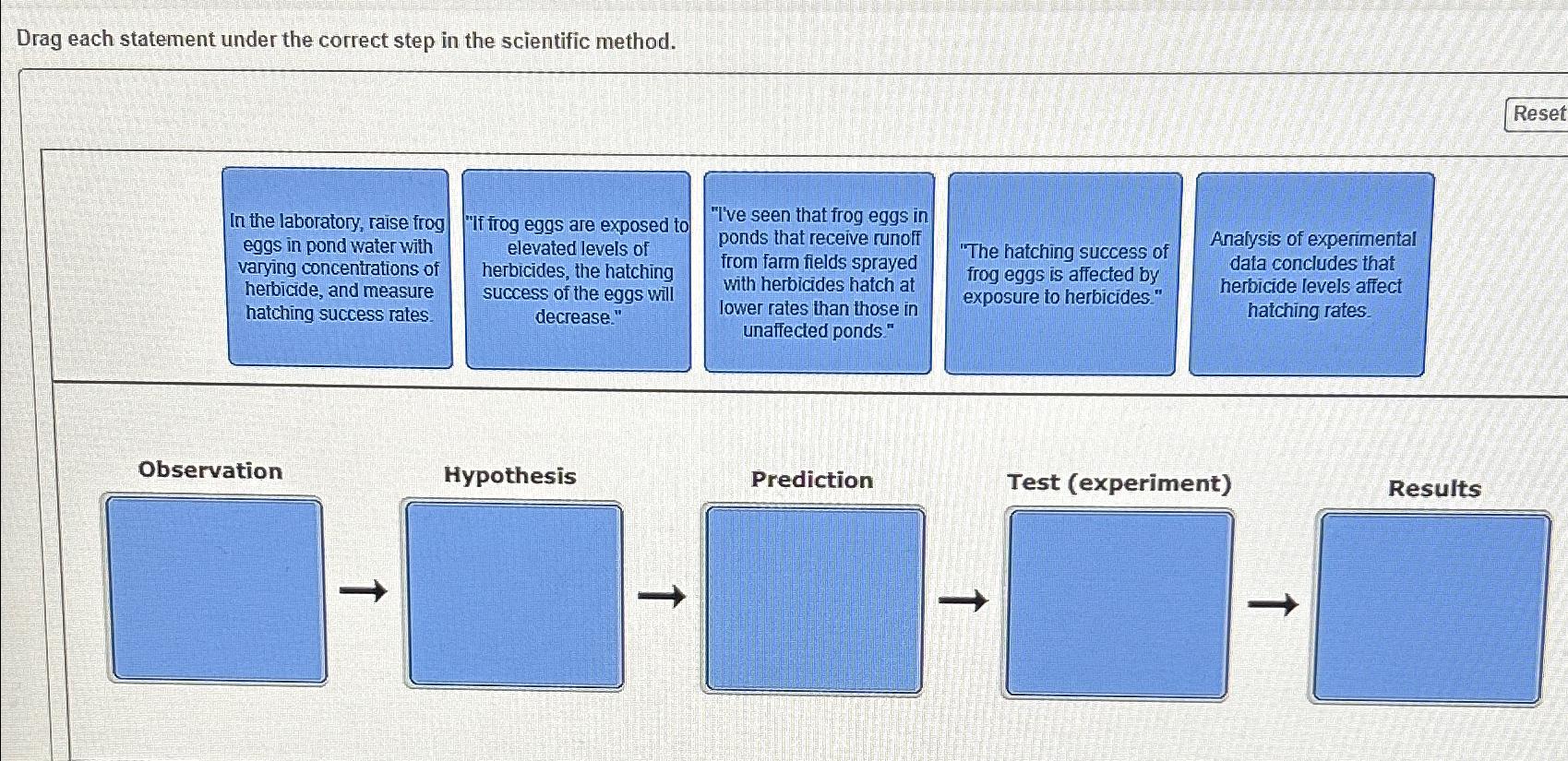 Drag each statement under the correct step in the scientific method.

Reset

In the laboratory, raise frog eggs in pond water with varying concentrations of herbicide, and measure hatching success rates.

"If frog eggs are exposed to elevated levels of herbicides, the hatching success of the eggs will decrease."

"I've seen that frog eggs in ponds that receive runoff from farm fields sprayed with herbicides hatch at lower rates than those in unaffected ponds."

"The hatching success of frog eggs is affected by exposure to herbicides."

Analysis of experimental data concludes that herbicide levels affect hatching rates.

Observation → Hypothesis → Prediction → Test (experiment) → Results